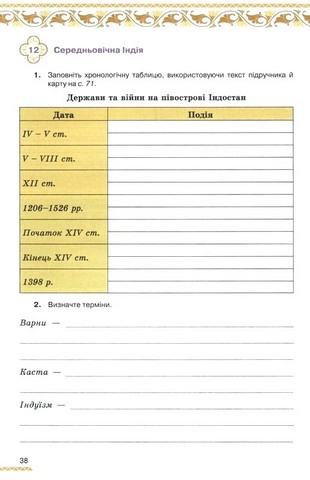 12 Середньовічна Індія

1. Заповніть хронологічну таблицю, використовуючи текст підручника й карту на с. 71.

Держави та війни на півострові Індостан

| Дата | Подія |
|---|---|
| IV – V ст. | |
| V – VIII ст. | |
| XII ст. | |
| 1206–1526 рр. | |
| Початок XIV ст. | |
| Кінець XIV ст. | |
| 1398 р. | |

2. Визначте терміни.

Варни —

Каста —

Індуїзм —

38